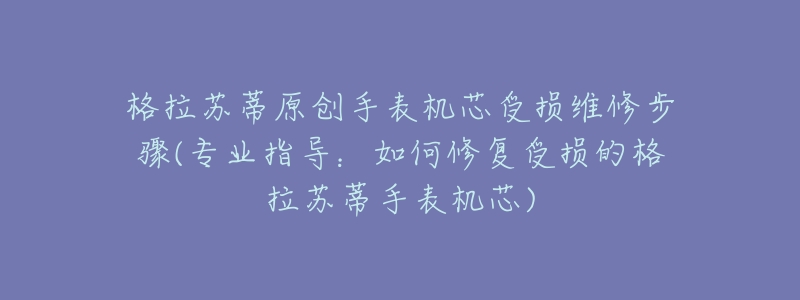 格拉苏蒂原创手表机芯受损维修步骤(专业指导：如何修复受损的格拉苏蒂手表机芯)